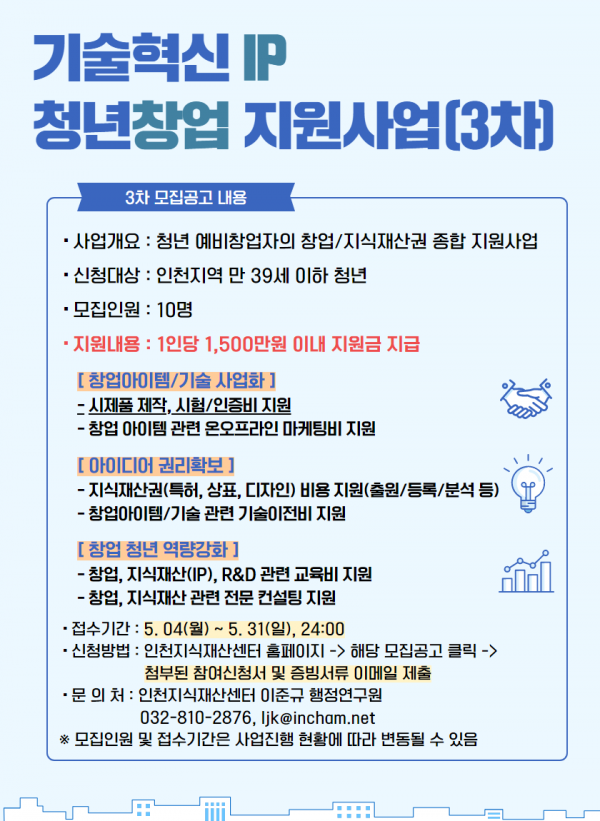 기술혁신 IP
청년창업 지원사업(3차)

3차 모집공고 내용

• 사업개요 : 청년 예비창업자의 창업/지식재산권 종합 지원사업

• 신청대상 : 인천지역 만 39세 이하 청년

• 모집인원 : 10명

• 지원내용 : 1인당 1,500만원 이내 지원금 지급

[ 창업아이템/기술 사업화 ]
- 시제품 제작, 시험/인증비 지원
- 창업 아이템 관련 온오프라인 마케팅비 지원

[ 아이디어 권리확보 ]
- 지식재산권(특허, 상표, 디자인) 비용 지원(출원/등록/분석 등)
- 창업아이템/기술 관련 기술이전비 지원

[ 창업 청년 역량강화 ]
- 창업, 지식재산(IP), R&D 관련 교육비 지원
- 창업, 지식재산 관련 전문 컨설팅 지원

• 접수기간 : 5. 04(월) ~ 5. 31(일), 24:00
• 신청방법 : 인천지식재산센터 홈페이지 -> 해당 모집공고 클릭 -> 첨부된 참여신청서 및 증빙서류 이메일 제출
• 문 의 처 : 인천지식재산센터 이준규 행정연구원
032-810-2876, ljk@incham.net
※ 모집인원 및 접수기간은 사업진행 현황에 따라 변동될 수 있음